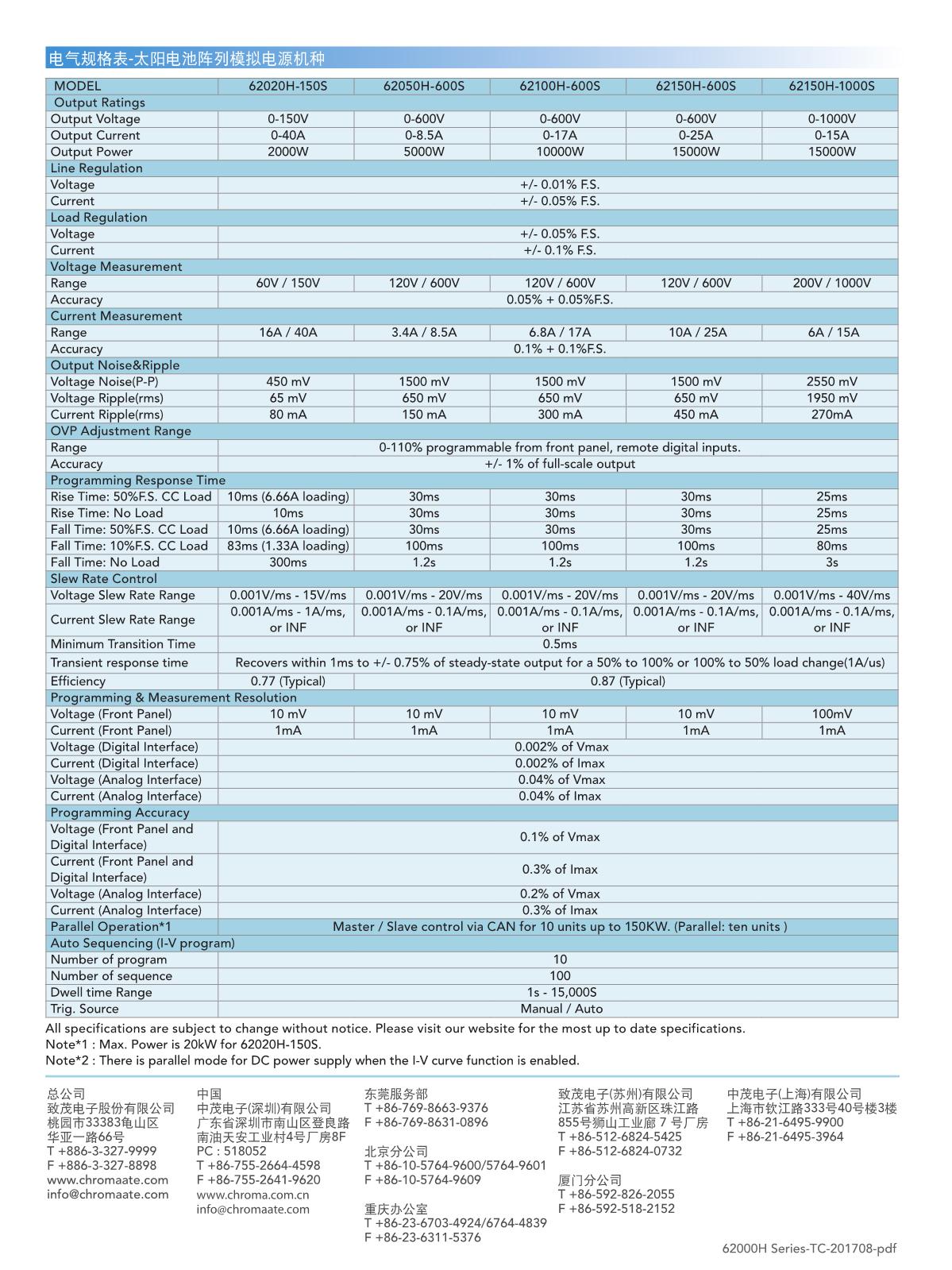 电气规格表-太阳电池阵列模拟电源机种

| MODEL | 62020H-150S | 62050H-600S | 62100H-600S | 62150H-600S | 62150H-1000S |
|---|---|---|---|---|---|
| Output Ratings | | | | | |
| Output Voltage | 0-150V | 0-600V | 0-600V | 0-600V | 0-1000V |
| Output Current | 0-40A | 0-8.5A | 0-17A | 0-25A | 0-15A |
| Output Power | 2000W | 5000W | 10000W | 15000W | 15000W |
| Line Regulation | | | | | |
| Voltage | +/- 0.01% F.S. | | | | |
| Current | +/- 0.05% F.S. | | | | |
| Load Regulation | | | | | |
| Voltage | +/- 0.05% F.S. | | | | |
| Current | +/- 0.1% F.S. | | | | |
| Voltage Measurement | | | | | |
| Range | 60V / 150V | 120V / 600V | 120V / 600V | 120V / 600V | 200V / 1000V |
| Accuracy | 0.05% + 0.05%F.S. | | | | |
| Current Measurement | | | | | |
| Range | 16A / 40A | 3.4A / 8.5A | 6.8A / 17A | 10A / 25A | 6A / 15A |
| Accuracy | 0.1% + 0.1%F.S. | | | | |
| Output Noise&Ripple | | | | | |
| Voltage Noise(P-P) | 450 mV | 1500 mV | 1500 mV | 1500 mV | 2550 mV |
| Voltage Ripple(rms) | 65 mV | 650 mV | 650 mV | 650 mV | 1950 mV |
| Current Ripple(rms) | 80 mA | 150 mA | 300 mA | 450 mA | 270mA |
| OVP Adjustment Range | | | | | |
| Range | 0-110% programmable from front panel, remote digital inputs. | | | | |
| Accuracy | +/- 1% of full-scale output | | | | |
| Programming Response Time | | | | | |
| Rise Time: 50%F.S. CC Load | 10ms (6.66A loading) | 30ms | 30ms | 30ms | 25ms |
| Rise Time: No Load | 10ms | 30ms | 30ms | 30ms | 25ms |
| Fall Time: 50%F.S. CC Load | 10ms (6.66A loading) | 30ms | 30ms | 30ms | 25ms |
| Fall Time: 10%F.S. CC Load | 83ms (1.33A loading) | 100ms | 100ms | 100ms | 80ms |
| Fall Time: No Load | 300ms | 1.2s | 1.2s | 1.2s | 3s |
| Slew Rate Control | | | | | |
| Voltage Slew Rate Range | 0.001V/ms - 15V/ms | 0.001V/ms - 20V/ms | 0.001V/ms - 20V/ms | 0.001V/ms - 20V/ms | 0.001V/ms - 40V/ms |
| Current Slew Rate Range | 0.001A/ms - 1A/ms, or INF | 0.001A/ms - 0.1A/ms, or INF | 0.001A/ms - 0.1A/ms, or INF | 0.001A/ms - 0.1A/ms, or INF | 0.001A/ms - 0.1A/ms, or INF |
| Minimum Transition Time | 0.5ms | | | | |
| Transient response time | Recovers within 1ms to +/- 0.75% of steady-state output for a 50% to 100% or 100% to 50% load change(1A/us) | | | | |
| Efficiency | 0.77 (Typical) | 0.87 (Typical) | | | |
| Programming & Measurement Resolution | | | | | |
| Voltage (Front Panel) | 10 mV | 10 mV | 10 mV | 10 mV | 100mV |
| Current (Front Panel) | 1mA | 1mA | 1mA | 1mA | 1mA |
| Voltage (Digital Interface) | 0.002% of Vmax | | | | |
| Current (Digital Interface) | 0.002% of Imax | | | | |
| Voltage (Analog Interface) | 0.04% of Vmax | | | | |
| Current (Analog Interface) | 0.04% of Imax | | | | |
| Programming Accuracy | | | | | |
| Voltage (Front Panel and Digital Interface) | 0.1% of Vmax | | | | |
| Current (Front Panel and Digital Interface) | 0.3% of Imax | | | | |
| Voltage (Analog Interface) | 0.2% of Vmax | | | | |
| Current (Analog Interface) | 0.3% of Imax | | | | |
| Parallel Operation*1 | Master / Slave control via CAN for 10 units up to 150KW. (Parallel: ten units ) | | | | |
| Auto Sequencing (I-V program) | | | | | |
| Number of program | 10 | | | | |
| Number of sequence | 100 | | | | |
| Dwell time Range | 1s - 15,000S | | | | |
| Trig. Source | Manual / Auto | | | | |

All specifications are subject to change without notice. Please visit our website for the most up to date specifications.
Note*1 : Max. Power is 20kW for 62020H-150S.
Note*2 : There is parallel mode for DC power supply when the I-V curve function is enabled.

总公司
致茂电子股份有限公司
桃园市33383龟山区
华亚一路66号
T +886-3-327-9999
F +886-3-327-8898
www.chromaate.com
info@chromaate.com

中国
中茂电子(深圳)有限公司
广东省深圳市南山区登良路
南油天安工业村4号厂房8F
PC : 518052
T +86-755-2664-4598
F +86-755-2641-9620
www.chroma.com.cn
info@chromaate.com

东莞服务部
T +86-769-8663-9376
F +86-769-8631-0896

北京分公司
T +86-10-5764-9600/5764-9601
F +86-10-5764-9609

重庆办公室
T +86-23-6703-4924/6764-4839
F +86-23-6311-5376

致茂电子(苏州)有限公司
江苏省苏州高新区珠江路
855号狮山工业廊 7 号厂房
T +86-512-6824-5425
F +86-512-6824-0732

厦门分公司
T +86-592-826-2055
F +86-592-518-2152

中茂电子(上海)有限公司
上海市钦江路333号40号楼3楼
T +86-21-6495-9900
F +86-21-6495-3964

62000H Series-TC-201708-pdf